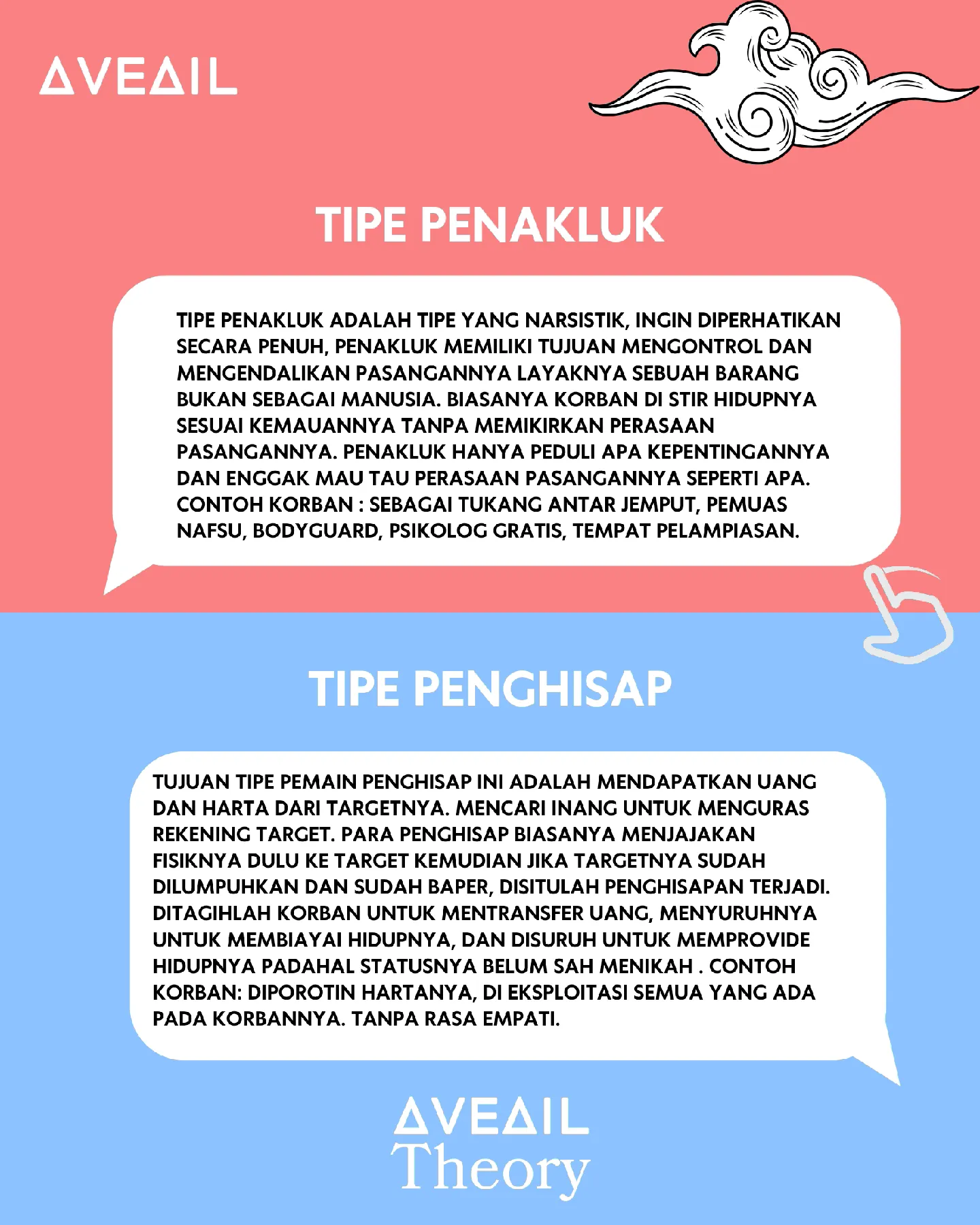 AVEAIL

TIPE PENAKLUK

TIPE PENAKLUK ADALAH TIPE YANG NARSISTIK, INGIN DIPERHATIKAN SECARA PENUH, PENAKLUK MEMILIKI TUJUAN MENGONTROL DAN MENGENDALIKAN PASANGANNYA LAYAKNYA SEBUAH BARANG BUKAN SEBAGAI MANUSIA. BIASANYA KORBAN DI STIR HIDUPNYA SESUAI KEMAUANNYA TANPA MEMIKIRKAN PERASAAN PASANGANNYA. PENAKLUK HANYA PEDULI APA KEPENTINGANNYA DAN ENGGAK MAU TAU PERASAAN PASANGANNYA SEPERTI APA. CONTOH KORBAN : SEBAGAI TUKANG ANTAR JEMPUT, PEMUAS NAFSU, BODYGUARD, PSIKOLOG GRATIS, TEMPAT PELAMPIASAN.

TIPE PENGHISAP

TUJUAN TIPE PEMAIN PENGHISAP INI ADALAH MENDAPATKAN UANG DAN HARTA DARI TARGETNYA. MENCARI INANG UNTUK MENGURAS REKENING TARGET. PARA PENGHISAP BIASANYA MENJAJAKAN FISIKNYA DULU KE TARGET KEMUDIAN JIKA TARGETNYA SUDAH DILUMPUHKAN DAN SUDAH BAPER, DISITULAH PENGHISAPAN TERJADI. DITAGIHLAH KORBAN UNTUK MENTRANSFER UANG, MENYURUHNYA UNTUK MEMBIAYAI HIDUPNYA, DAN DISURUH UNTUK MEMPROVIDE HIDUPNYA PADAHAL STATUSNYA BELUM SAH MENIKAH . CONTOH KORBAN: DIPOROTIN HARTANYA, DI EKSPLOITASI SEMUA YANG ADA PADA KORBANNYA. TANPA RASA EMPATI.

AVEAIL
Theory